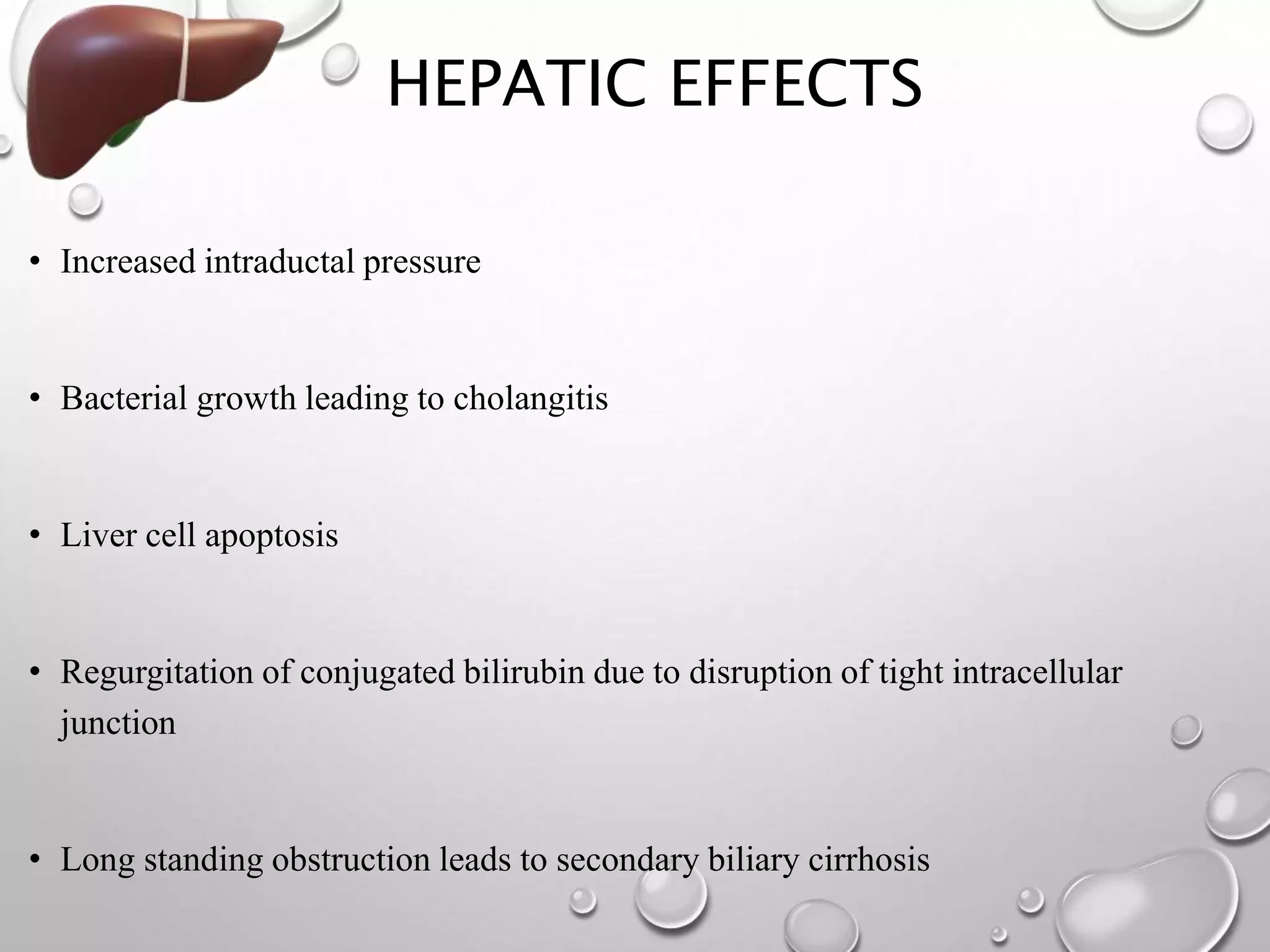 HEPATIC EFFECTS

• Increased intraductal pressure

• Bacterial growth leading to cholangitis

• Liver cell apoptosis

• Regurgitation of conjugated bilirubin due to disruption of tight intracellular junction

• Long standing obstruction leads to secondary biliary cirrhosis